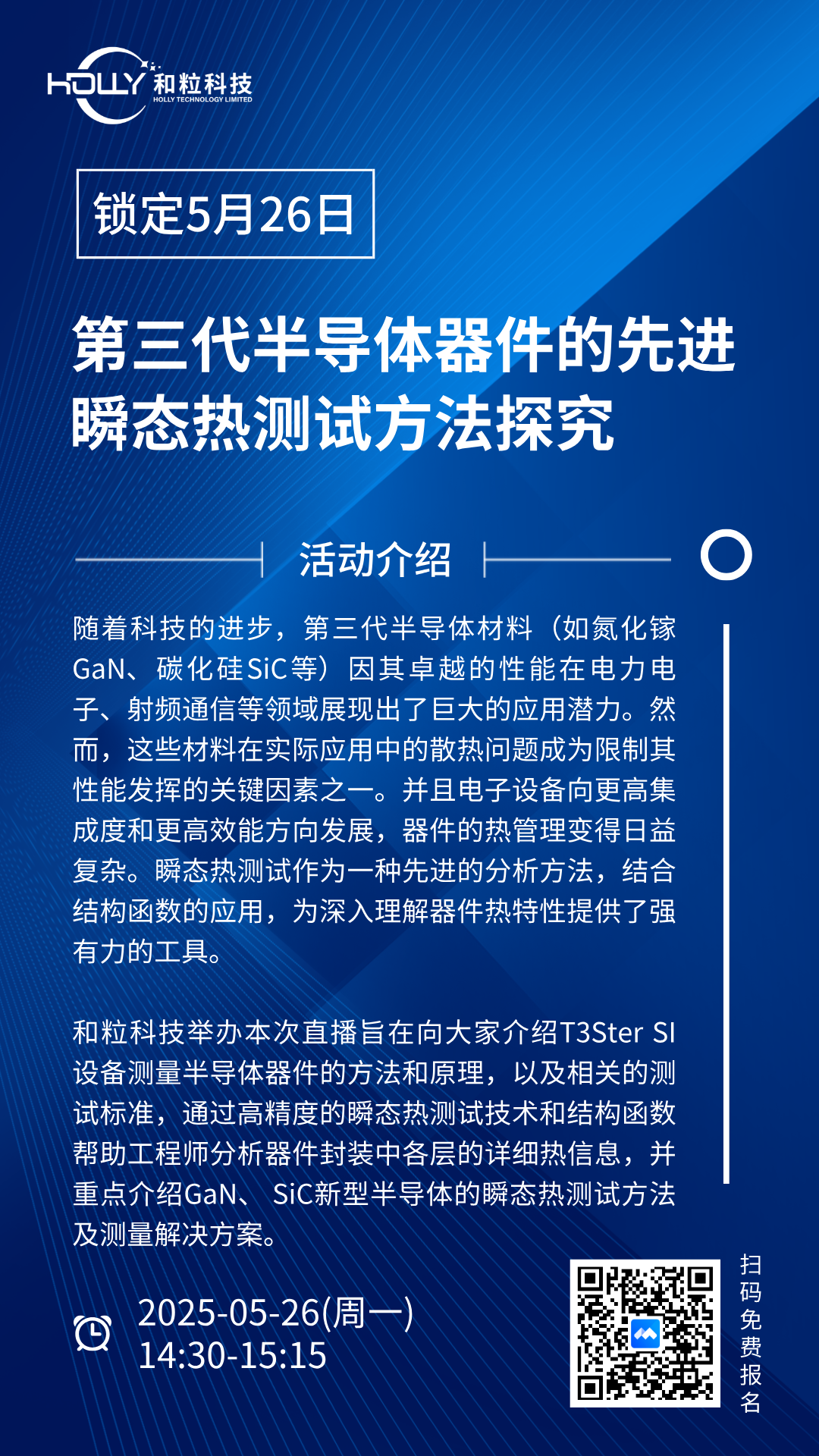 HOLLY 和粒科技
HOLLY TECHNOLOGY LIMITED

锁定5月26日

第三代半导体器件的先进瞬态热测试方法探究

活动介绍

随着科技的进步，第三代半导体材料（如氮化镓GaN、碳化硅SiC等）因其卓越的性能在电力电子、射频通信等领域展现出了巨大的应用潜力。然而，这些材料在实际应用中的散热问题成为限制其性能发挥的关键因素之一。并且电子设备向更高集成度和更高效能方向发展，器件的热管理变得日益复杂。瞬态热测试作为一种先进的分析方法，结合结构函数的应用，为深入理解器件热特性提供了强有力的工具。

和粒科技举办本次直播旨在向大家介绍T3Ster SI设备测量半导体器件的方法和原理，以及相关的测试标准，通过高精度的瞬态热测试技术和结构函数帮助工程师分析器件封装中各层的详细热信息，并重点介绍GaN、 SiC新型半导体的瞬态热测试方法及测量解决方案。

2025-05-26(周一)
14:30-15:15

扫码免费报名